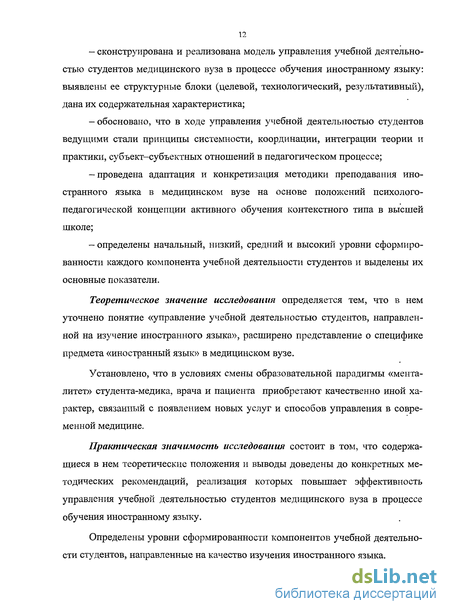 12

– сконструирована и реализована модель управления учебной деятельностью студентов медицинского вуза в процессе обучения иностранному языку: выявлены ее структурные блоки (целевой, технологический, результативный), дана их содержательная характеристика;

– обосновано, что в ходе управления учебной деятельностью студентов ведущими стали принципы системности, координации, интеграции теории и практики, субъект–субъектных отношений в педагогическом процессе;

– проведена адаптация и конкретизация методики преподавания иностранного языка в медицинском вузе на основе положений психолого-педагогической концепции активного обучения контекстного типа в высшей школе;

– определены начальный, низкий, средний и высокий уровни сформированности каждого компонента учебной деятельности студентов и выделены их основные показатели.

Теоретическое значение исследования определяется тем, что в нем уточнено понятие «управление учебной деятельностью студентов, направленной на изучение иностранного языка», расширено представление о специфике предмета «иностранный язык» в медицинском вузе.

Установлено, что в условиях смены образовательной парадигмы «менталитет» студента-медика, врача и пациента приобретают качественно иной характер, связанный с появлением новых услуг и способов управления в современной медицине.

Практическая значимость исследования состоит в том, что содержащиеся в нем теоретические положения и выводы доведены до конкретных методических рекомендаций, реализация которых повышает эффективность управления учебной деятельностью студентов медицинского вуза в процессе обучения иностранному языку.

Определены уровни сформированности компонентов учебной деятельности студентов, направленные на качество изучения иностранного языка.

dsLib.net
библиотека диссертаций